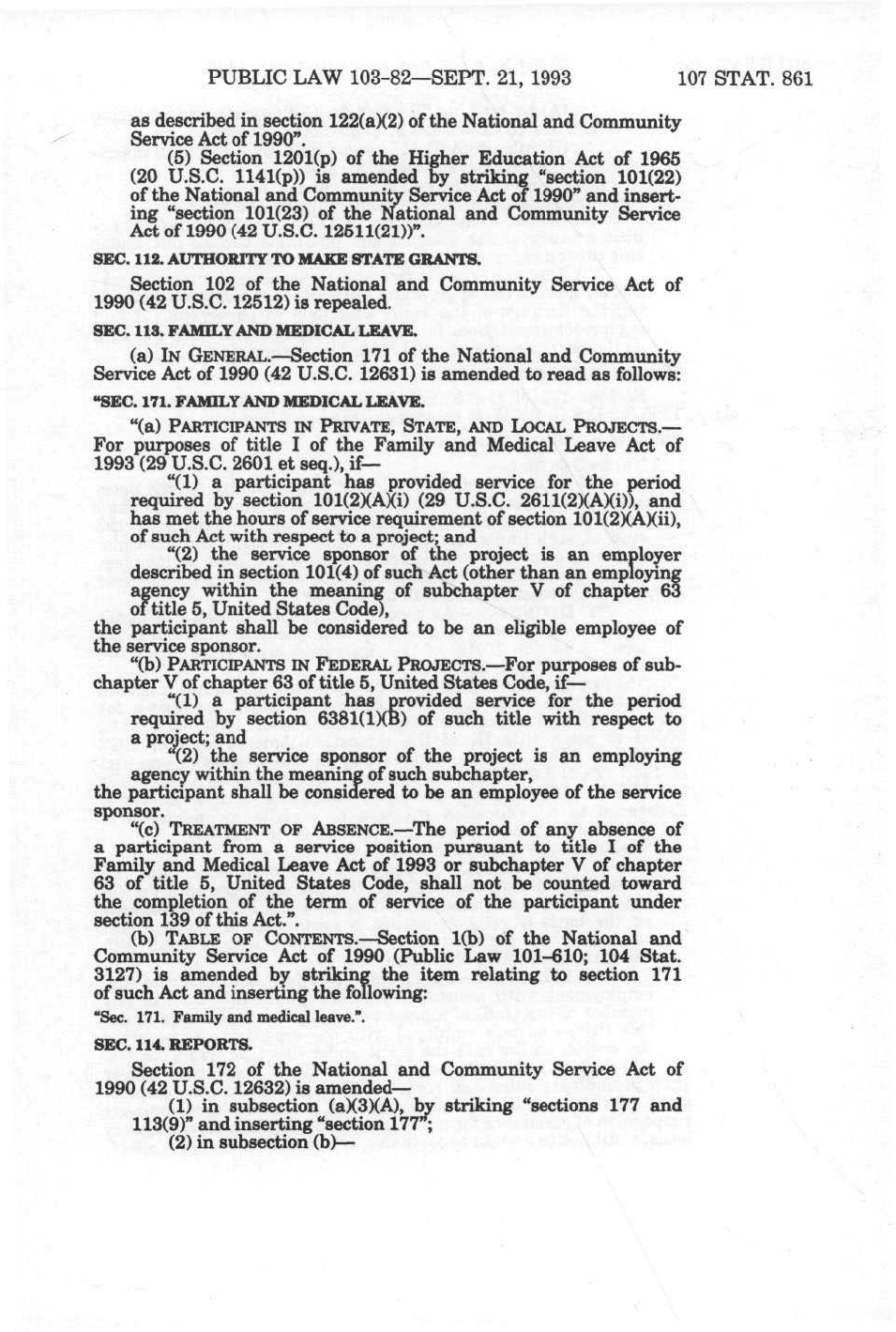 PUBLIC LAW 103-82—SEPT. 21, 1993 107 STAT. 861

as described in section 122(a)(2) of the National and Community Service Act of 1990".

(5) Section 1201(p) of the Higher Education Act of 1965 (20 U.S.C. 1141(p)) is amended by striking "section 101(22) of the National and Community Service Act of 1990" and inserting "section 101(23) of the National and Community Service Act of 1990 (42 U.S.C. 12511(21))".

SEC. 112. AUTHORITY TO MAKE STATE GRANTS.

Section 102 of the National and Community Service Act of 1990 (42 U.S.C. 12512) is repealed.

SEC. 113. FAMILY AND MEDICAL LEAVE.

(a) IN GENERAL.—Section 171 of the National and Community Service Act of 1990 (42 U.S.C. 12631) is amended to read as follows:

"SEC. 171. FAMILY AND MEDICAL LEAVE.

"(a) PARTICIPANTS IN PRIVATE, STATE, AND LOCAL PROJECTS.—For purposes of title I of the Family and Medical Leave Act of 1993 (29 U.S.C. 2601 et seq.), if—

"(1) a participant has provided service for the period required by section 101(2)(A)(i) (29 U.S.C. 2611(2)(A)(i)), and has met the hours of service requirement of section 101(2)(A)(ii), of such Act with respect to a project; and

"(2) the service sponsor of the project is an employer described in section 101(4) of such Act (other than an employing agency within the meaning of subchapter V of chapter 63 of title 5, United States Code),

the participant shall be considered to be an eligible employee of the service sponsor.

"(b) PARTICIPANTS IN FEDERAL PROJECTS.—For purposes of subchapter V of chapter 63 of title 5, United States Code, if—

"(1) a participant has provided service for the period required by section 6381(1)(B) of such title with respect to a project; and

"(2) the service sponsor of the project is an employing agency within the meaning of such subchapter,

the participant shall be considered to be an employee of the service sponsor.

"(c) TREATMENT OF ABSENCE.—The period of any absence of a participant from a service position pursuant to title I of the Family and Medical Leave Act of 1993 or subchapter V of chapter 63 of title 5, United States Code, shall not be counted toward the completion of the term of service of the participant under section 139 of this Act.".

(b) TABLE OF CONTENTS.—Section 1(b) of the National and Community Service Act of 1990 (Public Law 101-610; 104 Stat. 3127) is amended by striking the item relating to section 171 of such Act and inserting the following:

"Sec. 171. Family and medical leave.".

SEC. 114. REPORTS.

Section 172 of the National and Community Service Act of 1990 (42 U.S.C. 12632) is amended—

(1) in subsection (a)(3)(A), by striking "sections 177 and 113(9)" and inserting "section 177";

(2) in subsection (b)—